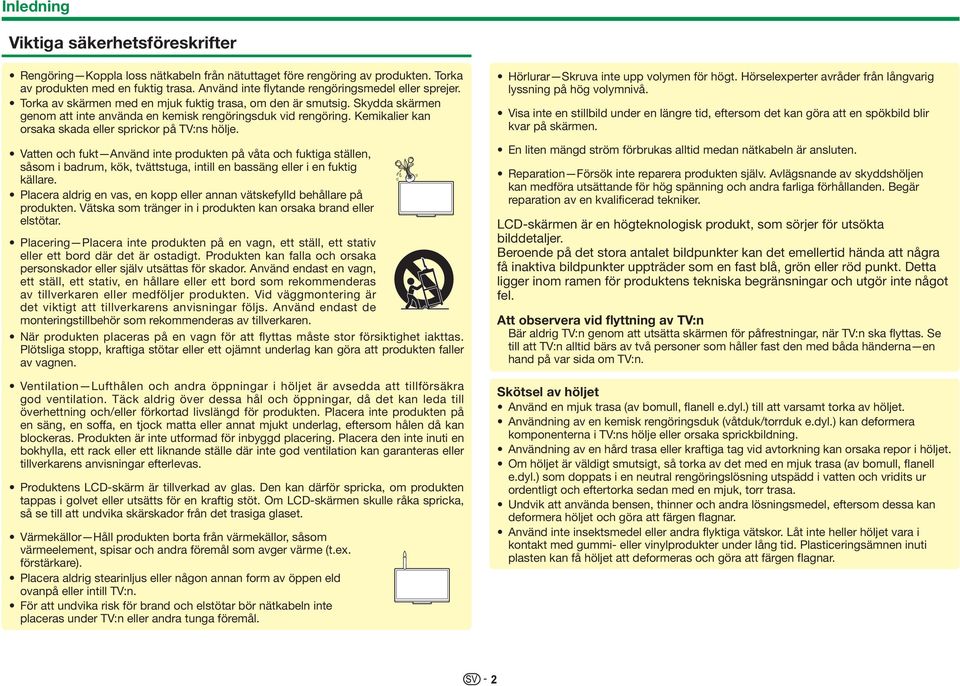 Inledning

Viktiga säkerhetsföreskrifter

• Rengöring—Koppla loss nätkabeln från nätuttaget före rengöring av produkten. Torka av produkten med en fuktig trasa. Använd inte flytande rengöringsmedel eller sprejer.
• Torka av skärmen med en mjuk fuktig trasa, om den är smutsig. Skydda skärmen genom att inte använda en kemisk rengöringsduk vid rengöring. Kemikalier kan orsaka skada eller sprickor på TV:ns hölje.

• Vatten och fukt—Använd inte produkten på våta och fuktiga ställen, såsom i badrum, kök, tvättstuga, intill en bassäng eller i en fuktig källare.
• Placera aldrig en vas, en kopp eller annan vätskefylld behållare på produkten. Vätska som tränger in i produkten kan orsaka brand eller elstötar.

• Placering—Placera inte produkten på en vagn, ett ställ, ett stativ eller ett bord där det är ostadigt. Produkten kan falla och orsaka personskador eller själv utsättas för skador. Använd endast en vagn, ett ställ, ett stativ, en hållare eller ett bord som rekommenderas av tillverkaren eller medföljer produkten. Vid väggmontering är det viktigt att tillverkarens anvisningar följs. Använd endast de monteringstillbehör som rekommenderas av tillverkaren.
• När produkten placeras på en vagn för att flyttas måste stor försiktighet iakttas. Plötsliga stopp, kraftiga stötar eller ett ojämnt underlag kan göra att produkten faller av vagnen.

• Ventilation—Lufthålen och andra öppningar i höljet är avsedda att tillförsäkra god ventilation. Täck aldrig över dessa hål och öppningar, då det kan leda till överhettning och/eller förkortad livslängd för produkten. Placera inte produkten på en säng, en soffa, en tjock matta eller annat mjukt underlag, eftersom hålen då kan blockeras. Produkten är inte utformad för inbyggd placering. Placera den inte inuti en bokhylla, ett rack eller ett liknande ställe där inte god ventilation kan garanteras eller tillverkarens anvisningar efterlevas.

• Produktens LCD-skärm är tillverkad av glas. Den kan därför spricka, om produkten tappas i golvet eller utsätts för en kraftig stöt. Om LCD-skärmen skulle råka spricka, så se till att undvika skärskador från det trasiga glaset.

• Värmekällor—Håll produkten borta från värmekällor, såsom värmeelement, spisar och andra föremål som avger värme (t.ex. förstärkare).
• Placera aldrig stearinljus eller någon annan form av öppen eld ovanpå eller intill TV:n.
• För att undvika risk för brand och elstötar bör nätkabeln inte placeras under TV:n eller andra tunga föremål.

• Hörlurar—Skruva inte upp volymen för högt. Hörselexperter avråder från långvarig lyssning på hög volymnivå.
• Visa inte en stillbild under en längre tid, eftersom det kan göra att en spökbild blir kvar på skärmen.
• En liten mängd ström förbrukas alltid medan nätkabeln är ansluten.
• Reparation—Försök inte reparera produkten själv. Avlägsnande av skyddshöljen kan medföra utsättande för hög spänning och andra farliga förhållanden. Begär reparation av en kvalificerad tekniker.

LCD-skärmen är en högteknologisk produkt, som sörjer för utsökta bilddetaljer.
Beroende på det stora antalet bildpunkter kan det emellertid hända att några få inaktiva bildpunkter uppträder som en fast blå, grön eller röd punkt. Detta ligger inom ramen för produktens tekniska begränsningar och utgör inte något fel.

Att observera vid flyttning av TV:n
Bär aldrig TV:n genom att utsätta skärmen för påfrestningar, när TV:n ska flyttas. Se till att TV:n alltid bärs av två personer som håller fast den med båda händerna—en hand på var sida om TV:n.

Skötsel av höljet
• Använd en mjuk trasa (av bomull, flanell e.dyl.) till att varsamt torka av höljet.
• Användning av en kemisk rengöringsduk (våtduk/torrduk e.dyl.) kan deformera komponenterna i TV:ns hölje eller orsaka sprickbildning.
• Användning av en hård trasa eller kraftiga tag vid avtorkning kan orsaka repor i höljet.
• Om höljet är väldigt smutsigt, så torka av det med en mjuk trasa (av bomull, flanell e.dyl.) som doppats i en neutral rengöringslösning utspädd i vatten och vridits ur ordentligt och eftertorka sedan med en mjuk, torr trasa.
• Undvik att använda bensen, thinner och andra lösningsmedel, eftersom dessa kan deformera höljet och göra att färgen flagnar.
• Använd inte insektsmedel eller andra flyktiga vätskor. Låt inte heller höljet vara i kontakt med gummi- eller vinylprodukter under lång tid. Plasticeringsämnen inuti plasten kan få höljet att deformeras och göra att färgen flagnar.

SV - 2